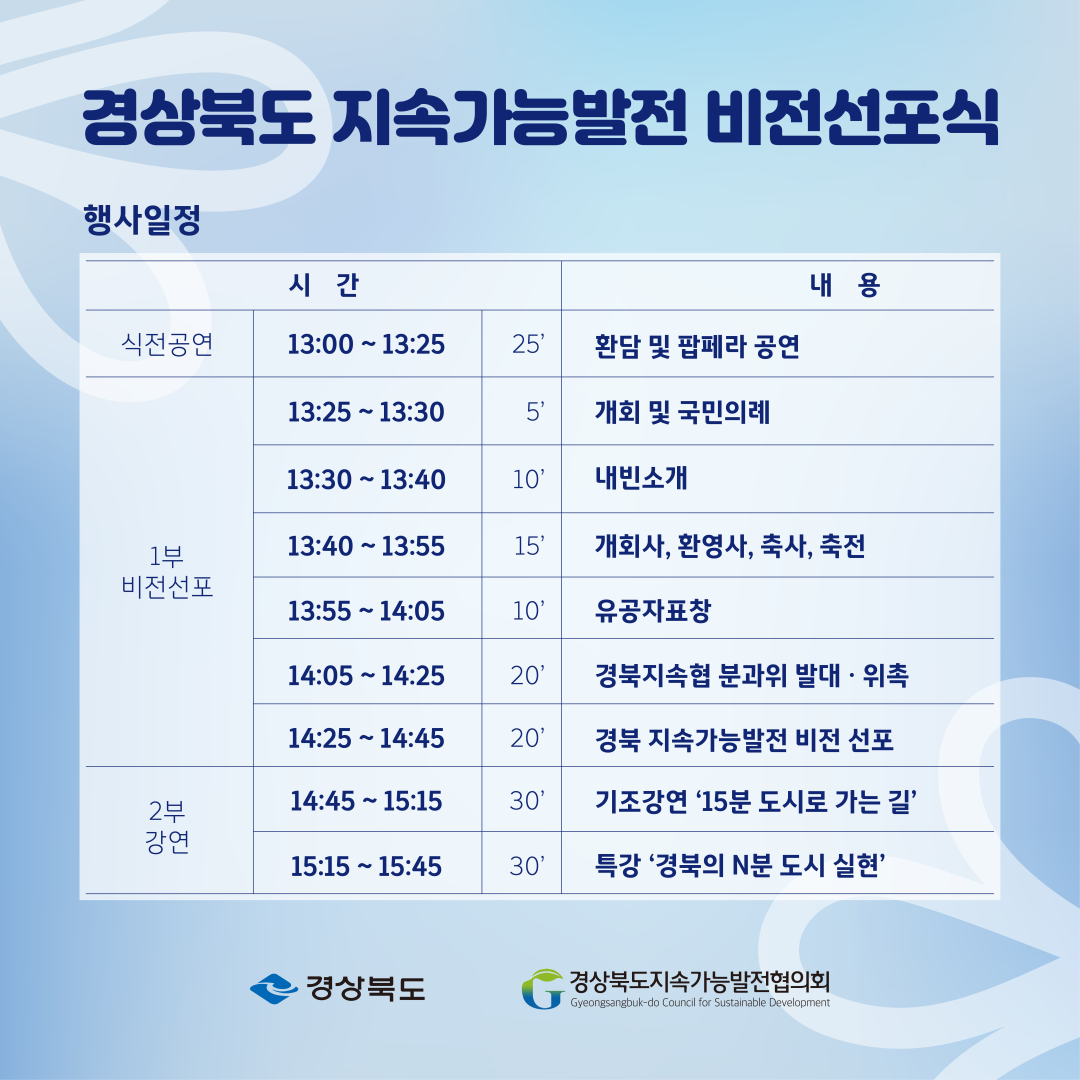 경상북도 지속가능발전 비전선포식

행사일정

| 시 간 | | | 내 용 |
|---|---|---|---|
| 식전공연 | 13:00 ~ 13:25 | 25' | 환담 및 팝페라 공연 |
| 1부 비전선포 | 13:25 ~ 13:30 | 5' | 개회 및 국민의례 |
| | 13:30 ~ 13:40 | 10' | 내빈소개 |
| | 13:40 ~ 13:55 | 15' | 개회사, 환영사, 축사, 축전 |
| | 13:55 ~ 14:05 | 10' | 유공자표창 |
| | 14:05 ~ 14:25 | 20' | 경북지속협 분과위 발대 · 위촉 |
| | 14:25 ~ 14:45 | 20' | 경북 지속가능발전 비전 선포 |
| 2부 강연 | 14:45 ~ 15:15 | 30' | 기조강연 '15분 도시로 가는 길' |
| | 15:15 ~ 15:45 | 30' | 특강 '경북의 N분 도시 실현' |

경상북도

경상북도지속가능발전협의회
Gyeongsangbuk-do Council for Sustainable Development